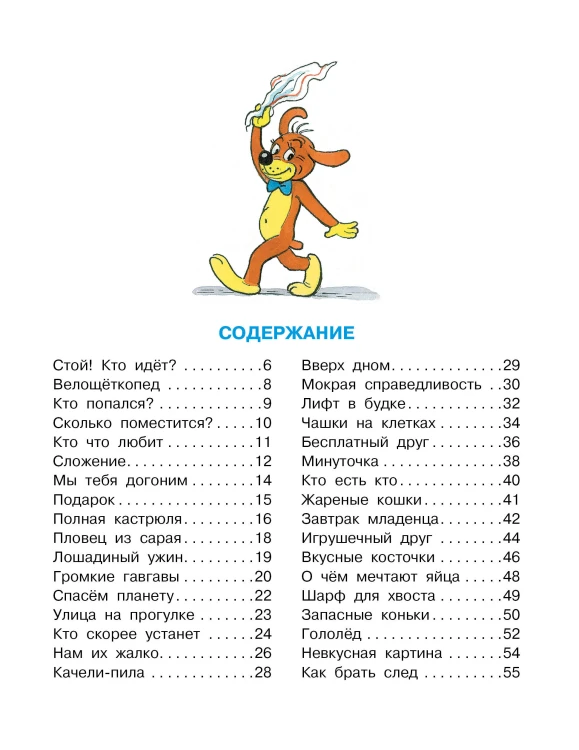 СОДЕРЖАНИЕ

Стой! Кто идёт? 6
Велощёткопед 8
Кто попался? 9
Сколько поместится? 10
Кто что любит 11
Сложение 12
Мы тебя догоним 14
Подарок 15
Полная кастрюля 16
Пловец из сарая 18
Лошадиный ужин 19
Громкие гавгавы 20
Спасём планету 22
Улица на прогулке 23
Кто скорее устанет 24
Нам их жалко 26
Качели-пила 28

Вверх дном 29
Мокрая справедливость 30
Лифт в будке 32
Чашки на клетках 34
Бесплатный друг 36
Минуточка 38
Кто есть кто 40
Жареные кошки 41
Завтрак младенца 42
Игрушечный друг 44
Вкусные косточки 46
О чём мечтают яйца 48
Шарф для хвоста 49
Запасные коньки 50
Гололёд 52
Невкусная картина 54
Как брать след 55